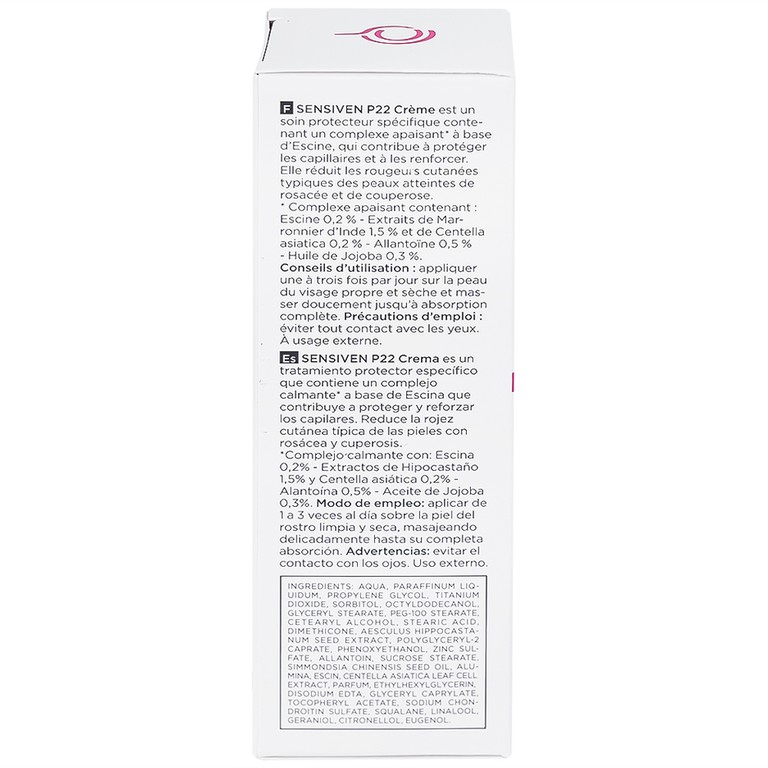 F SENSIVEN P22 Crème est un soin protecteur spécifique contenant un complexe apaisant* à base d'Escine, qui contribue à protéger les capillaires et à les renforcer. Elle réduit les rougeurs cutanées typiques des peaux atteintes de rosacée et de couperose.
* Complexe apaisant contenant : Escine 0,2 % - Extraits de Marronnier d'Inde 1,5 % et de Centella asiatica 0,2 % - Allantoïne 0,5 % - Huile de Jojoba 0,3 %.
Conseils d'utilisation : appliquer une à trois fois par jour sur la peau du visage propre et sèche et masser doucement jusqu'à absorption complète. Précautions d'emploi : éviter tout contact avec les yeux. À usage externe.

Es SENSIVEN P22 Crema es un tratamiento protector específico que contiene un complejo calmante* a base de Escina que contribuye a proteger y reforzar los capilares. Reduce la rojez cutánea típica de las pieles con rosácea y cuperosis.
*Complejo calmante con: Escina 0,2% - Extractos de Hipocastaño 1,5% y Centella asiática 0,2% - Alantoína 0,5% - Aceite de Jojoba 0,3%. Modo de empleo: aplicar de 1 a 3 veces al día sobre la piel del rostro limpia y seca, masajeando delicadamente hasta su completa absorción. Advertencias: evitar el contacto con los ojos. Uso externo.

INGREDIENTS: AQUA, PARAFFINUM LIQUIDUM, PROPYLENE GLYCOL, TITANIUM DIOXIDE, SORBITOL, OCTYLDODECANOL, GLYCERYL STEARATE, PEG-100 STEARATE, CETEARYL ALCOHOL, STEARIC ACID, DIMETHICONE, AESCULUS HIPPOCASTANUM SEED EXTRACT, POLYGLYCERYL-2 CAPRATE, PHENOXYETHANOL, ZINC SULFATE, ALLANTOIN, SUCROSE STEARATE, SIMMONDSIA CHINENSIS SEED OIL, ALUMINA, ESCIN, CENTELLA ASIATICA LEAF CELL EXTRACT, PARFUM, ETHYLHEXYLGLYCERIN, DISODIUM EDTA, GLYCERYL CAPRYLATE, TOCOPHERYL ACETATE, SODIUM CHONDROITIN SULFATE, SQUALANE, LINALOOL, GERANIOL, CITRONELLOL, EUGENOL.